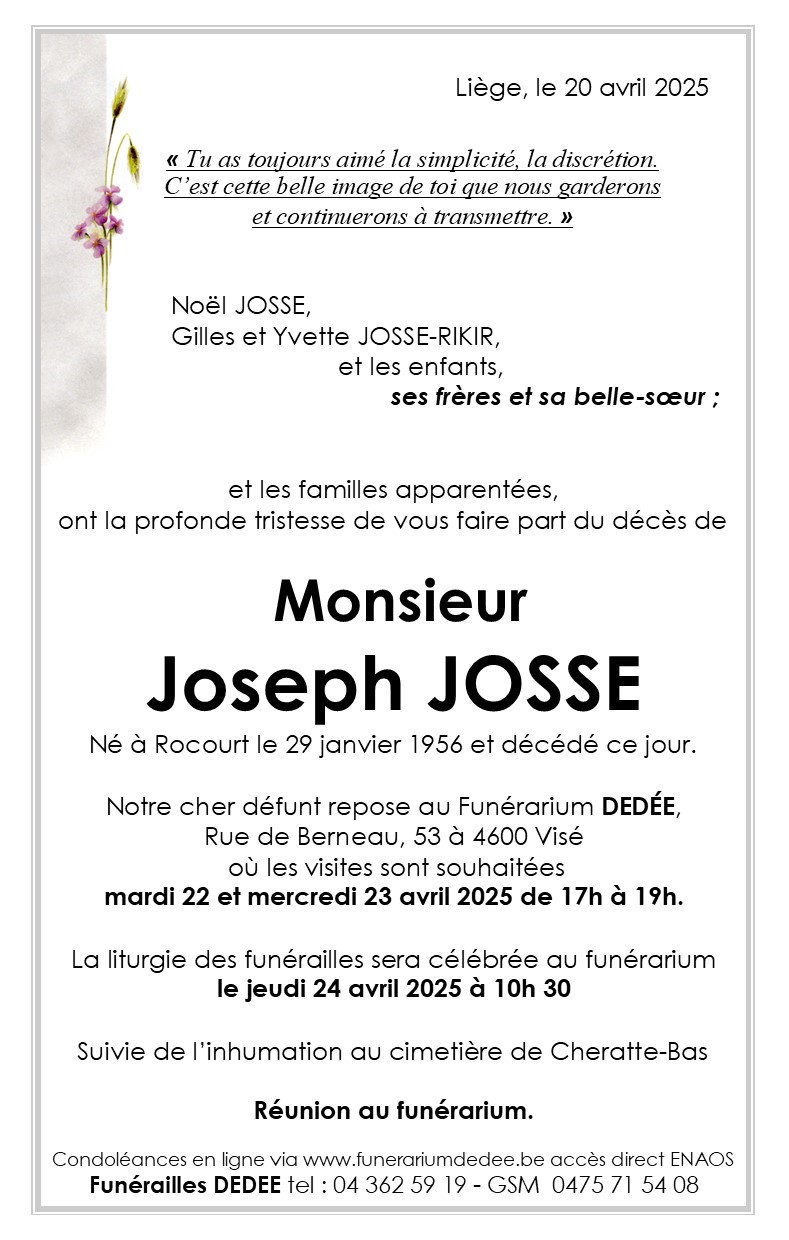 Liège, le 20 avril 2025

« Tu as toujours aimé la simplicité, la discrétion. C'est cette belle image de toi que nous garderons et continuerons à transmettre. »

Noël JOSSE,
Gilles et Yvette JOSSE-RIKIR,
et les enfants,
ses frères et sa belle-sœur ;

et les familles apparentées,
ont la profonde tristesse de vous faire part du décès de

Monsieur
Joseph JOSSE

Né à Rocourt le 29 janvier 1956 et décédé ce jour.

Notre cher défunt repose au Funérarium DEDÉE,
Rue de Berneau, 53 à 4600 Visé
où les visites sont souhaitées
mardi 22 et mercredi 23 avril 2025 de 17h à 19h.

La liturgie des funérailles sera célébrée au funérarium
le jeudi 24 avril 2025 à 10h 30

Suivie de l'inhumation au cimetière de Cheratte-Bas

Réunion au funérarium.

Condoléances en ligne via www.funerariumdedee.be accès direct ENAOS
Funérailles DEDEE tel : 04 362 59 19 - GSM 0475 71 54 08